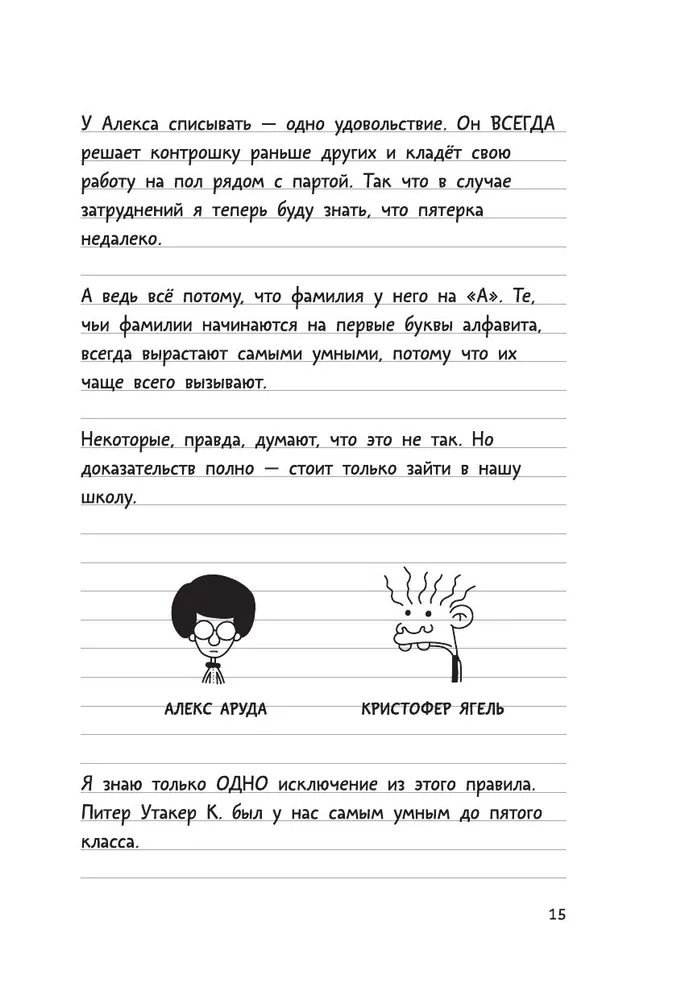 У Алекса списывать — одно удовольствие. Он ВСЕГДА решает контрошку раньше других и кладёт свою работу на пол рядом с партой. Так что в случае затруднений я теперь буду знать, что пятерка недалеко.

А ведь всё потому, что фамилия у него на «А». Те, чьи фамилии начинаются на первые буквы алфавита, всегда вырастают самыми умными, потому что их чаще всего вызывают.

Некоторые, правда, думают, что это не так. Но доказательств полно — стоит только зайти в нашу школу.

АЛЕКС АРУДА

КРИСТОФЕР ЯГЕЛЬ

Я знаю только ОДНО исключение из этого правила. Питер Утакер К. был у нас самым умным до пятого класса.

15